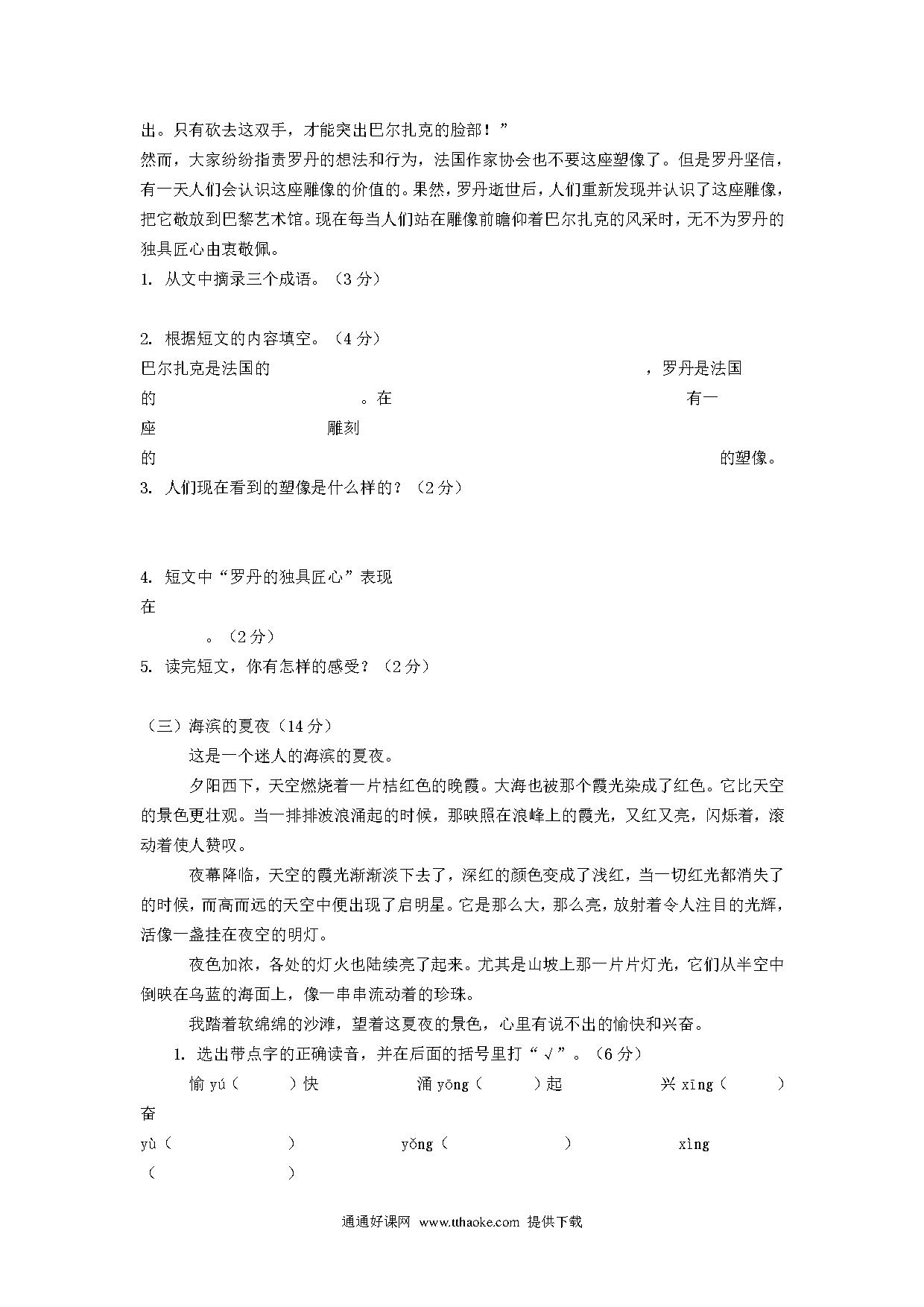 出。只有砍去这双手，才能突出巴尔扎克的脸部！”
然而，大家纷纷指责罗丹的想法和行为，法国作家协会也不要这座塑像了。但是罗丹坚信，有一天人们会认识这座雕像的价值的。果然，罗丹逝世后，人们重新发现并认识了这座雕像，把它敬放到巴黎艺术馆。现在每当人们站在雕像前瞻仰着巴尔扎克的风采时，无不为罗丹的独具匠心由衷敬佩。
1. 从文中摘录三个成语。（3 分）

2. 根据短文的内容填空。（4 分）
巴尔扎克是法国的　　　　　　　　　　　　，罗丹是法国的　　　　　　　　。在　　　　　　　　　　　　有一座　　　　　　　雕刻的　　　　　　　　　　　　　　　　　　的塑像。
3. 人们现在看到的塑像是什么样的？（2 分）

4. 短文中“罗丹的独具匠心”表现在　　　　　　　　。（2 分）
5. 读完短文，你有怎样的感受？（2 分）

（三）海滨的夏夜（14 分）
这是一个迷人的海滨的夏夜。
夕阳西下，天空燃烧着一片桔红色的晚霞。大海也被那个霞光染成了红色。它比天空的景色更壮观。当一排排波浪涌起的时候，那映照在浪峰上的霞光，又红又亮，闪烁着，滚动着使人赞叹。
夜幕降临，天空的霞光渐渐淡下去了，深红的颜色变成了浅红，当一切红光都消失了的时候，而高而远的天空中便出现了启明星。它是那么大，那么亮，放射着令人注目的光辉，活像一盏挂在夜空的明灯。
夜色加浓，各处的灯火也陆续亮了起来。尤其是山坡上那一片片灯光，它们从半空中倒映在乌蓝的海面上，像一串串流动着的珍珠。
我踏着软绵绵的沙滩，望着这夏夜的景色，心里有说不出的愉快和兴奋。
1. 选出带点字的正确读音，并在后面的括号里打“√”。（6 分）
愉 yú（　　）快　　涌 yōng（　　）起　　兴 xīng（　　）奋
yù（　　）　　yǒng（　　）　　xìng（　　）

通通好课网 www.tthaoke.com 提供下载